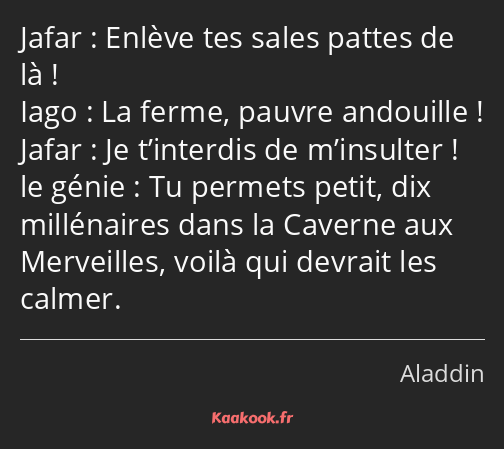 Jafar : Enlève tes sales pattes de là !
Iago : La ferme, pauvre andouille !
Jafar : Je t’interdis de m’insulter !
le génie : Tu permets petit, dix millénaires dans la Caverne aux Merveilles, voilà qui devrait les calmer.

Aladdin

Kaakook.fr